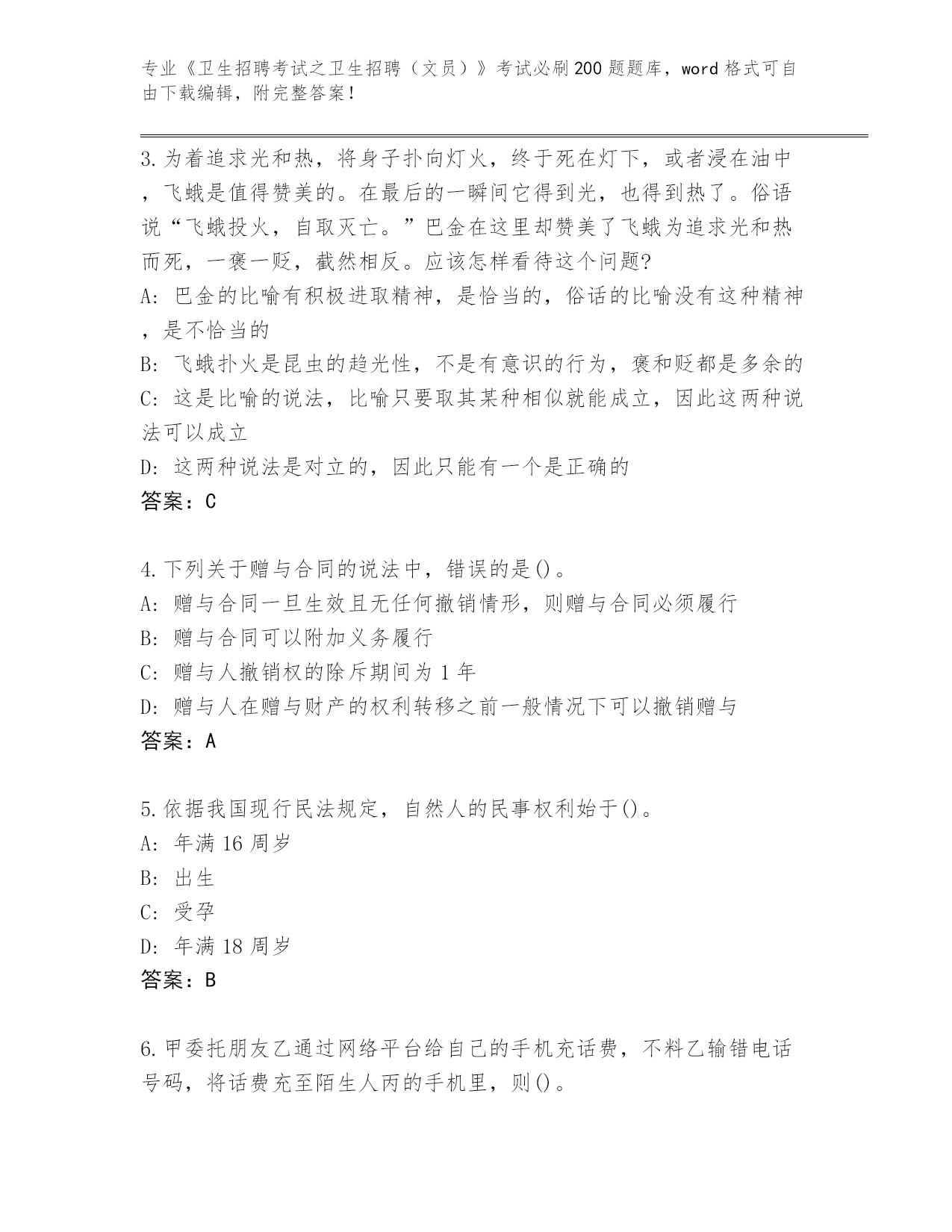 专业《卫生招聘考试之卫生招聘（文员）》考试必刷200题题库，word格式可自由下载编辑，附完整答案！

3.为着追求光和热，将身子扑向灯火，终于死在灯下，或者浸在油中，飞蛾是值得赞美的。在最后的一瞬间它得到光，也得到热了。俗语说“飞蛾投火，自取灭亡。”巴金在这里却赞美了飞蛾为追求光和热而死，一褒一贬，截然相反。应该怎样看待这个问题?
A: 巴金的比喻有积极进取精神，是恰当的，俗话的比喻没有这种精神，是不恰当的
B: 飞蛾扑火是昆虫的趋光性，不是有意识的行为，褒和贬都是多余的
C: 这是比喻的说法，比喻只要取其某种相似就能成立，因此这两种说法可以成立
D: 这两种说法是对立的，因此只能有一个是正确的
答案：C

4.下列关于赠与合同的说法中，错误的是()。
A: 赠与合同一旦生效且无任何撤销情形，则赠与合同必须履行
B: 赠与合同可以附加义务履行
C: 赠与人撤销权的除斥期间为1年
D: 赠与人在赠与财产的权利转移之前一般情况下可以撤销赠与
答案：A

5.依据我国现行民法规定，自然人的民事权利始于()。
A: 年满16周岁
B: 出生
C: 受孕
D: 年满18周岁
答案：B

6.甲委托朋友乙通过网络平台给自己的手机充话费，不料乙输错电话号码，将话费充至陌生人丙的手机里，则()。